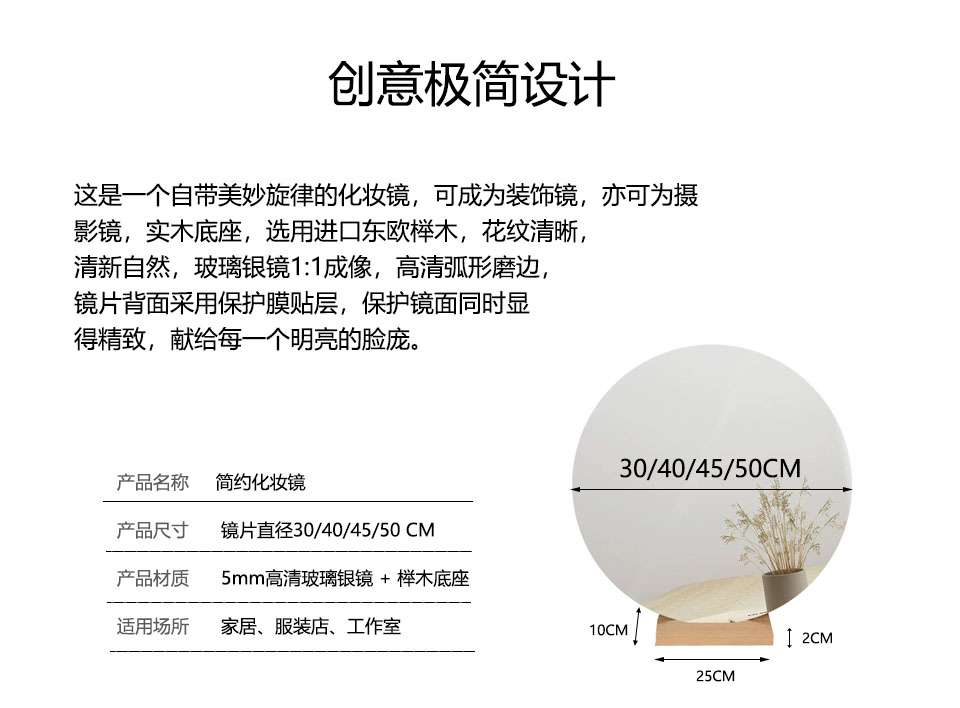 创意极简设计

这是一个自带美妙旋律的化妆镜，可成为装饰镜，亦可为摄影镜，实木底座，选用进口东欧榉木，花纹清晰，清新自然，玻璃银镜1:1成像，高清弧形磨边，镜片背面采用保护膜贴层，保护镜面同时显得精致，献给每一个明亮的脸庞。

产品名称 简约化妆镜
产品尺寸 镜片直径30/40/45/50 CM
产品材质 5mm高清玻璃银镜 + 榉木底座
适用场所 家居、服装店、工作室

30/40/45/50CM
10CM
2CM
25CM